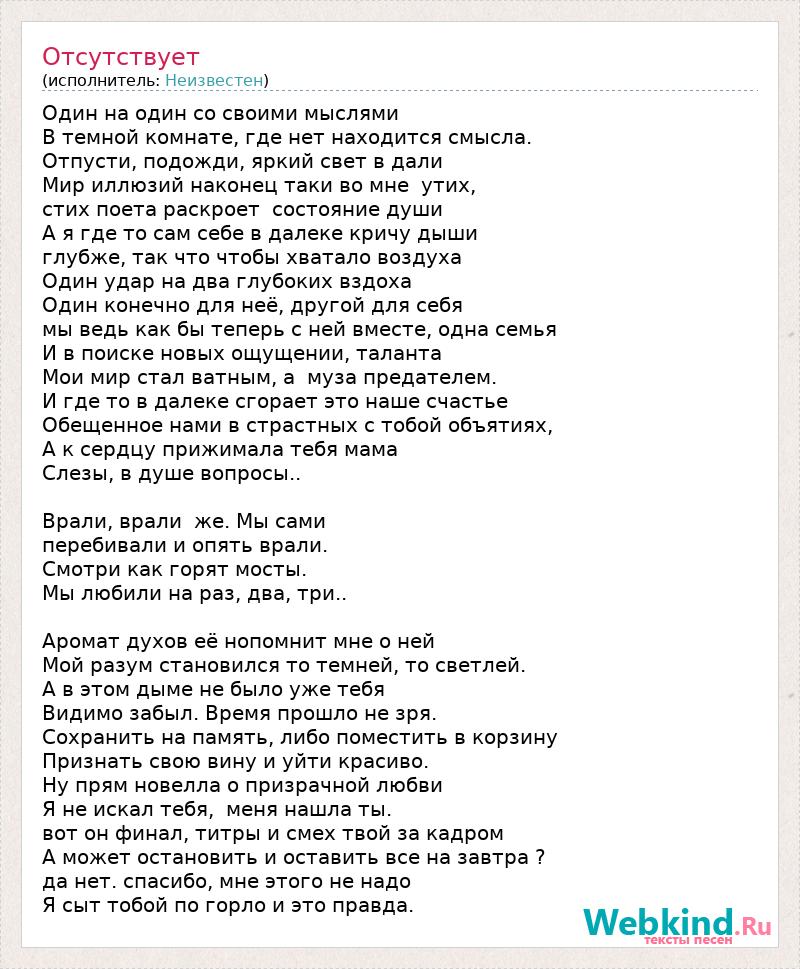 Отсутствует
(исполнитель: Неизвестен)

Один на один со своими мыслями
В темной комнате, где нет находится смысла.
Отпусти, подожди, яркий свет в дали
Мир иллюзий наконец таки во мне  утих,
стих поета раскроет  состояние души
А я где то сам себе в далеке кричу дыши
глубже, так что чтобы хватало воздуха
Один удар на два глубоких вздоха
Один конечно для неё, другой для себя
мы ведь как бы теперь с ней вместе, одна семья
И в поиске новых ощущении, таланта
Мои мир стал ватным, а  муза предателем.
И где то в далеке сгорает это наше счастье
Обещенное нами в страстных с тобой объятиях,
А к сердцу прижимала тебя мама
Слезы, в душе вопросы..

Врали, врали  же. Мы сами
перебивали и опять врали.
Смотри как горят мосты.
Мы любили на раз, два, три..

Аромат духов её нопомнит мне о ней
Мой разум становился то темней, то светлей.
А в этом дыме не было уже тебя
Видимо забыл. Время прошло не зря.
Сохранить на память, либо поместить в корзину
Признать свою вину и уйти красиво.
Ну прям новелла о призрачной любви
Я не искал тебя,  меня нашла ты.
вот он финал, титры и смех твой за кадром
А может остановить и оставить все на завтра ?
да нет. спасибо, мне этого не надо
Я сыт тобой по горло и это правда.

Webkind.Ru
тексты песен